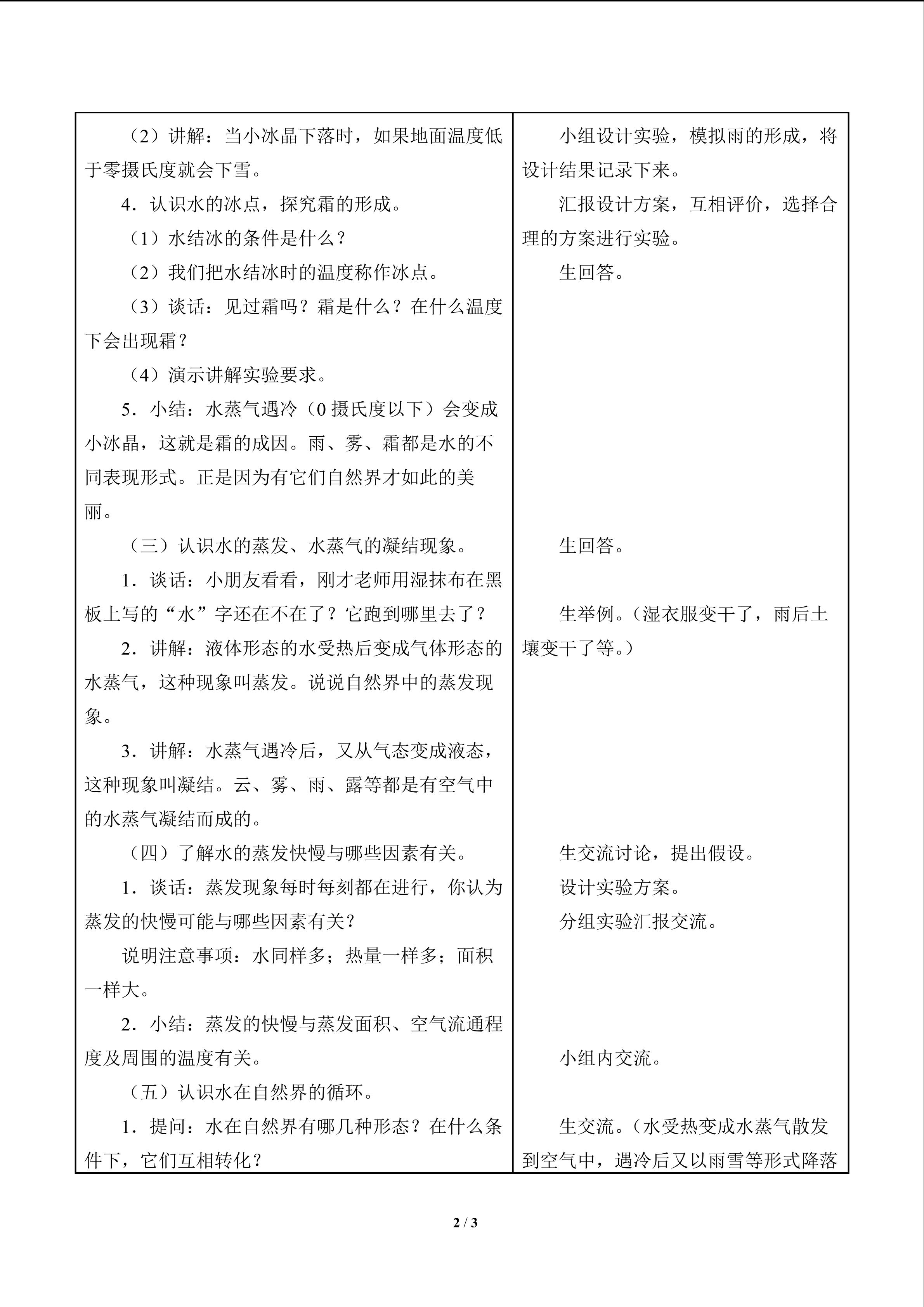 (2)讲解:当小冰晶下落时,如果地面温度低于零摄氏度就会下雪。

4.认识水的冰点,探究霜的形成。

(1)水结冰的条件是什么?

(2)我们把水结冰时的温度称作冰点。

(3)谈话:见过霜吗?霜是什么?在什么温度下会出现霜?

(4)演示讲解实验要求。

5.小结:水蒸气遇冷(0摄氏度以下)会变成小冰晶,这就是霜的成因。雨、雾、霜都是水的不同表现形式。正是因为有它们自然界才如此的美丽。

(三)认识水的蒸发、水蒸气的凝结现象。

1.谈话:小朋友看看,刚才老师用湿抹布在黑板上写的“水”字还在不在了?它跑到哪里去了?

2.讲解:液体形态的水受热后变成气体形态的水蒸气,这种现象叫蒸发。说说自然界中的蒸发现象。

3.讲解:水蒸气遇冷后,又从气态变成液态,这种现象叫凝结。云、雾、雨、露等都是有空气中的水蒸气凝结而成的。

(四)了解水的蒸发快慢与哪些因素有关。

1.谈话:蒸发现象每时每刻都在进行,你认为蒸发的快慢可能与哪些因素有关?

说明注意事项:水同样多;热量一样多;面积一样大。

2.小结:蒸发的快慢与蒸发面积、空气流通程度及周围的温度有关。

(五)认识水在自然界的循环。

1.提问:水在自然界有哪几种形态?在什么条件下,它们互相转化?

小组设计实验,模拟雨的形成,将设计结果记录下来。

汇报设计方案,互相评价,选择合理的方案进行实验。

生回答。

生回答。

生举例。(湿衣服变干了,雨后土壤变干了等。)

生交流讨论,提出假设。

设计实验方案。

分组实验汇报交流。

小组内交流。

生交流。(水受热变成水蒸气散发到空气中,遇冷后又以雨雪等形式降落

2 / 3